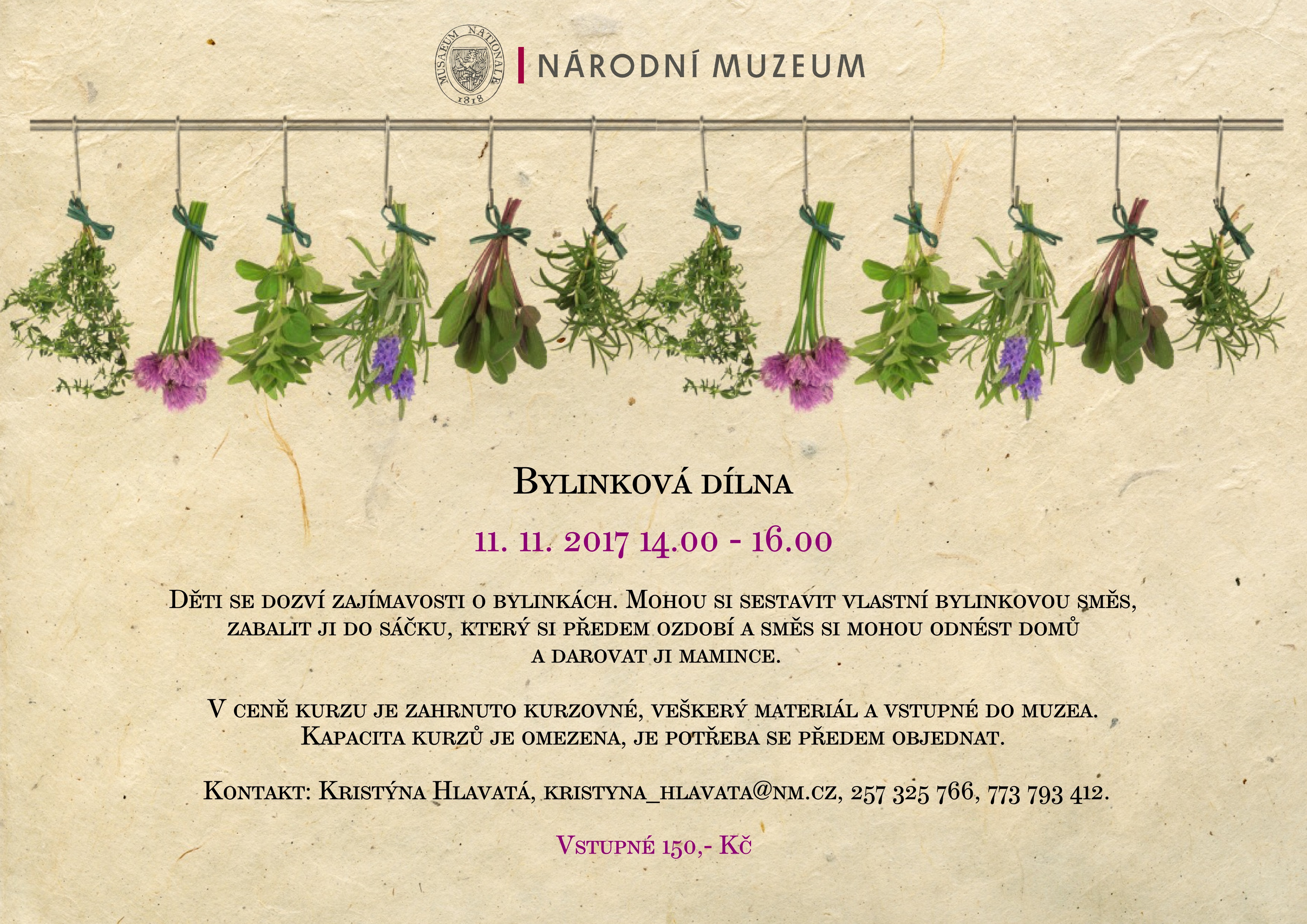 MUSAEUM NATIONALE 1818

NÁRODNÍ MUZEUM

Bylinková dílna

11. 11. 2017 14.00 - 16.00

Děti se dozví zajímavosti o bylinkách. Mohou si sestavit vlastní bylinkovou směs, zabalit ji do sáčku, který si předem ozdobí a směs si mohou odnést domů a darovat ji mamince.

V ceně kurzu je zahrnuto kurzovné, veškerý materiál a vstupné do muzea. Kapacita kurzů je omezena, je potřeba se předem objednat.

Kontakt: Kristýna Hlavatá, kristyna_hlavata@nm.cz, 257 325 766, 773 793 412.

Vstupné 150,- Kč